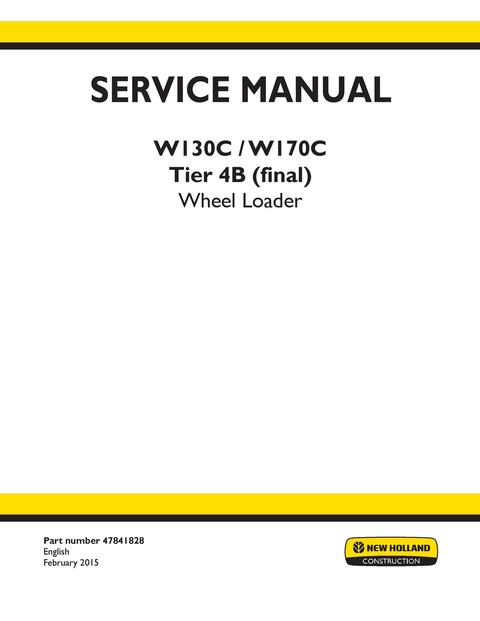 SERVICE MANUAL

W130C / W170C
Tier 4B (final)
Wheel Loader

Part number 47841828
English
February 2015

NEW HOLLAND
CONSTRUCTION